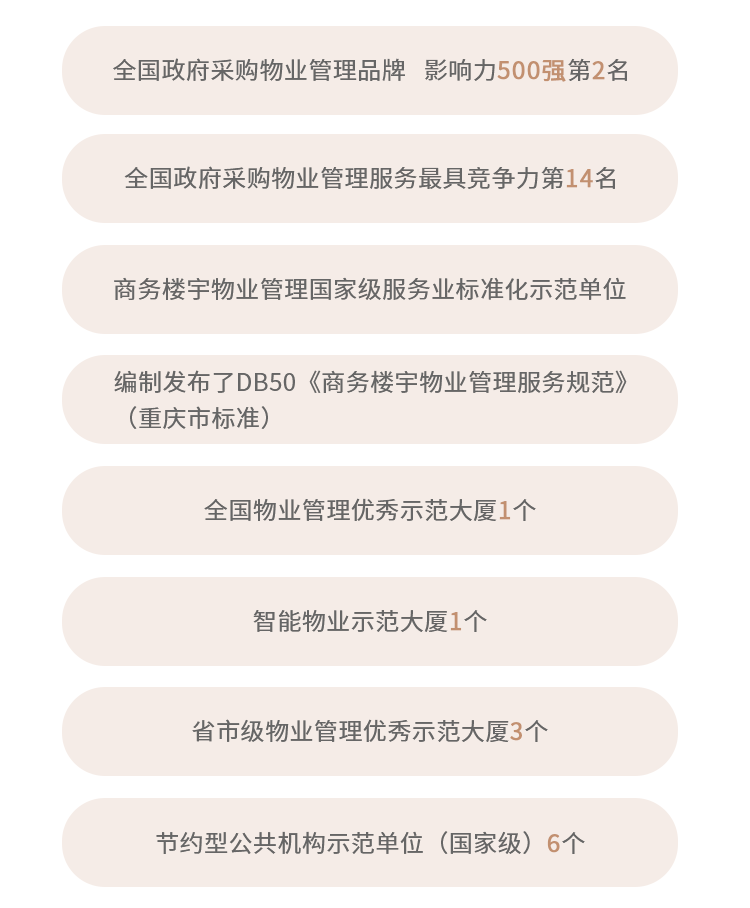 全国政府采购物业管理品牌 影响力500强第2名

全国政府采购物业管理服务最具竞争力第14名

商务楼宇物业管理国家级服务业标准化示范单位

编制发布了DB50《商务楼宇物业管理服务规范》（重庆市标准）

全国物业管理优秀示范大厦1个

智能物业示范大厦1个

省市级物业管理优秀示范大厦3个

节约型公共机构示范单位（国家级）6个